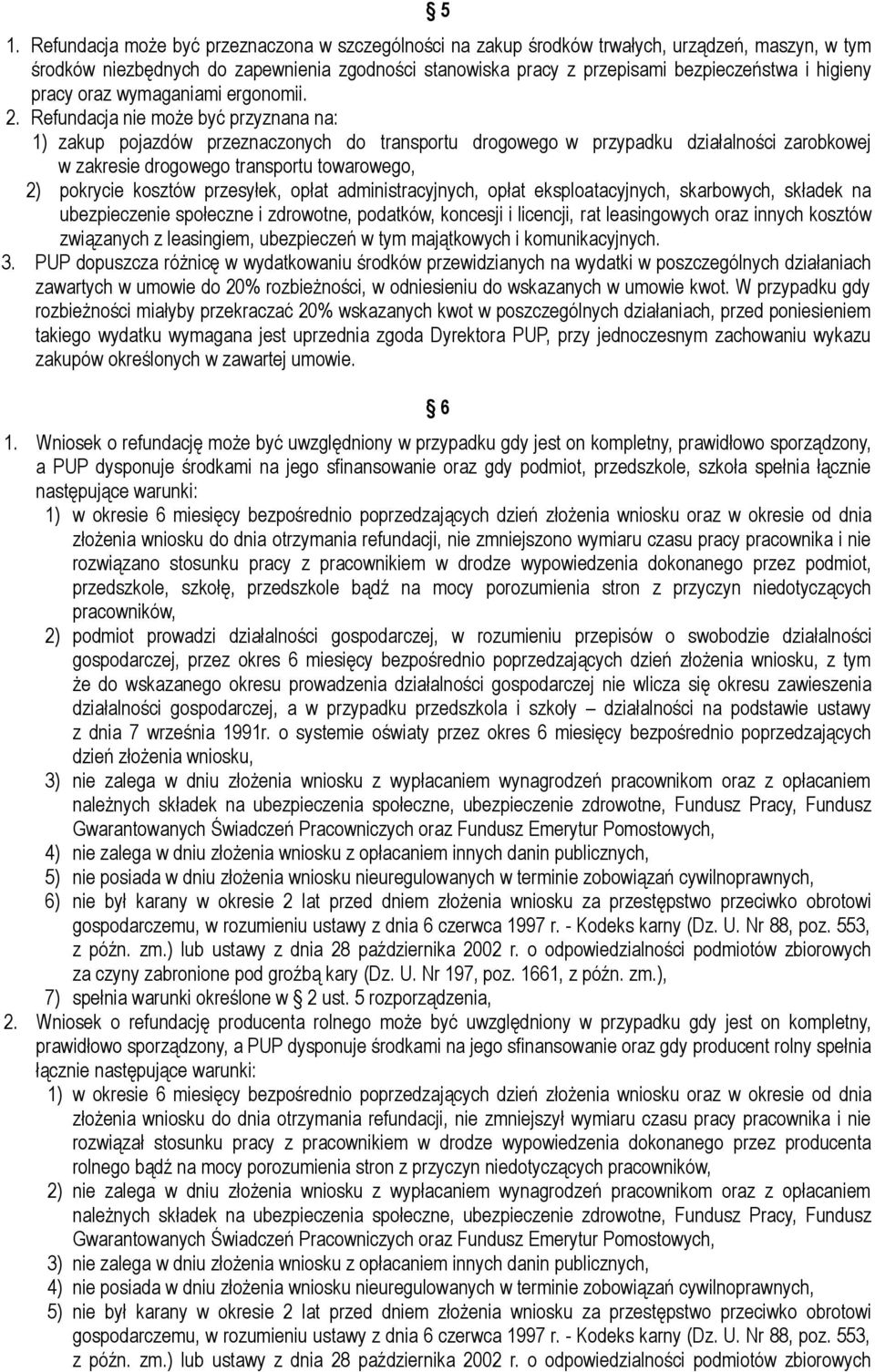 § 5

1. Refundacja może być przeznaczona w szczególności na zakup środków trwałych, urządzeń, maszyn, w tym środków niezbędnych do zapewnienia zgodności stanowiska pracy z przepisami bezpieczeństwa i higieny pracy oraz wymaganiami ergonomii.
2. Refundacja nie może być przyznana na:
1) zakup pojazdów przeznaczonych do transportu drogowego w przypadku działalności zarobkowej w zakresie drogowego transportu towarowego,
2) pokrycie kosztów przesyłek, opłat administracyjnych, opłat eksploatacyjnych, skarbowych, składek na ubezpieczenie społeczne i zdrowotne, podatków, koncesji i licencji, rat leasingowych oraz innych kosztów związanych z leasingiem, ubezpieczeń w tym majątkowych i komunikacyjnych.
3. PUP dopuszcza różnicę w wydatkowaniu środków przewidzianych na wydatki w poszczególnych działaniach zawartych w umowie do 20% rozbieżności, w odniesieniu do wskazanych w umowie kwot. W przypadku gdy rozbieżności miałyby przekraczać 20% wskazanych kwot w poszczególnych działaniach, przed poniesieniem takiego wydatku wymagana jest uprzednia zgoda Dyrektora PUP, przy jednoczesnym zachowaniu wykazu zakupów określonych w zawartej umowie.

§ 6

1. Wniosek o refundację może być uwzględniony w przypadku gdy jest on kompletny, prawidłowo sporządzony, a PUP dysponuje środkami na jego sfinansowanie oraz gdy podmiot, przedszkole, szkoła spełnia łącznie następujące warunki:
1) w okresie 6 miesięcy bezpośrednio poprzedzających dzień złożenia wniosku oraz w okresie od dnia złożenia wniosku do dnia otrzymania refundacji, nie zmniejszono wymiaru czasu pracy pracownika i nie rozwiązano stosunku pracy z pracownikiem w drodze wypowiedzenia dokonanego przez podmiot, przedszkole, szkołę, przedszkole bądź na mocy porozumienia stron z przyczyn niedotyczących pracowników,
2) podmiot prowadzi działalności gospodarczej, w rozumieniu przepisów o swobodzie działalności gospodarczej, przez okres 6 miesięcy bezpośrednio poprzedzających dzień złożenia wniosku, z tym że do wskazanego okresu prowadzenia działalności gospodarczej nie wlicza się okresu zawieszenia działalności gospodarczej, a w przypadku przedszkola i szkoły – działalności na podstawie ustawy z dnia 7 września 1991r. o systemie oświaty przez okres 6 miesięcy bezpośrednio poprzedzających dzień złożenia wniosku,
3) nie zalega w dniu złożenia wniosku z wypłacaniem wynagrodzeń pracownikom oraz z opłacaniem należnych składek na ubezpieczenia społeczne, ubezpieczenie zdrowotne, Fundusz Pracy, Fundusz Gwarantowanych Świadczeń Pracowniczych oraz Fundusz Emerytur Pomostowych,
4) nie zalega w dniu złożenia wniosku z opłacaniem innych danin publicznych,
5) nie posiada w dniu złożenia wniosku nieuregulowanych w terminie zobowiązań cywilnoprawnych,
6) nie był karany w okresie 2 lat przed dniem złożenia wniosku za przestępstwo przeciwko obrotowi gospodarczemu, w rozumieniu ustawy z dnia 6 czerwca 1997 r. - Kodeks karny (Dz. U. Nr 88, poz. 553, z późn. zm.) lub ustawy z dnia 28 października 2002 r. o odpowiedzialności podmiotów zbiorowych za czyny zabronione pod groźbą kary (Dz. U. Nr 197, poz. 1661, z późn. zm.),
7) spełnia warunki określone w § 2 ust. 5 rozporządzenia,
2. Wniosek o refundację producenta rolnego może być uwzględniony w przypadku gdy jest on kompletny, prawidłowo sporządzony, a PUP dysponuje środkami na jego sfinansowanie oraz gdy producent rolny spełnia łącznie następujące warunki:
1) w okresie 6 miesięcy bezpośrednio poprzedzających dzień złożenia wniosku oraz w okresie od dnia złożenia wniosku do dnia otrzymania refundacji, nie zmniejszył wymiaru czasu pracy pracownika i nie rozwiązał stosunku pracy z pracownikiem w drodze wypowiedzenia dokonanego przez producenta rolnego bądź na mocy porozumienia stron z przyczyn niedotyczących pracowników,
2) nie zalega w dniu złożenia wniosku z wypłacaniem wynagrodzeń pracownikom oraz z opłacaniem należnych składek na ubezpieczenia społeczne, ubezpieczenie zdrowotne, Fundusz Pracy, Fundusz Gwarantowanych Świadczeń Pracowniczych oraz Fundusz Emerytur Pomostowych,
3) nie zalega w dniu złożenia wniosku z opłacaniem innych danin publicznych,
4) nie posiada w dniu złożenia wniosku nieuregulowanych w terminie zobowiązań cywilnoprawnych,
5) nie był karany w okresie 2 lat przed dniem złożenia wniosku za przestępstwo przeciwko obrotowi gospodarczemu, w rozumieniu ustawy z dnia 6 czerwca 1997 r. - Kodeks karny (Dz. U. Nr 88, poz. 553, z późn. zm.) lub ustawy z dnia 28 października 2002 r. o odpowiedzialności podmiotów zbiorowych